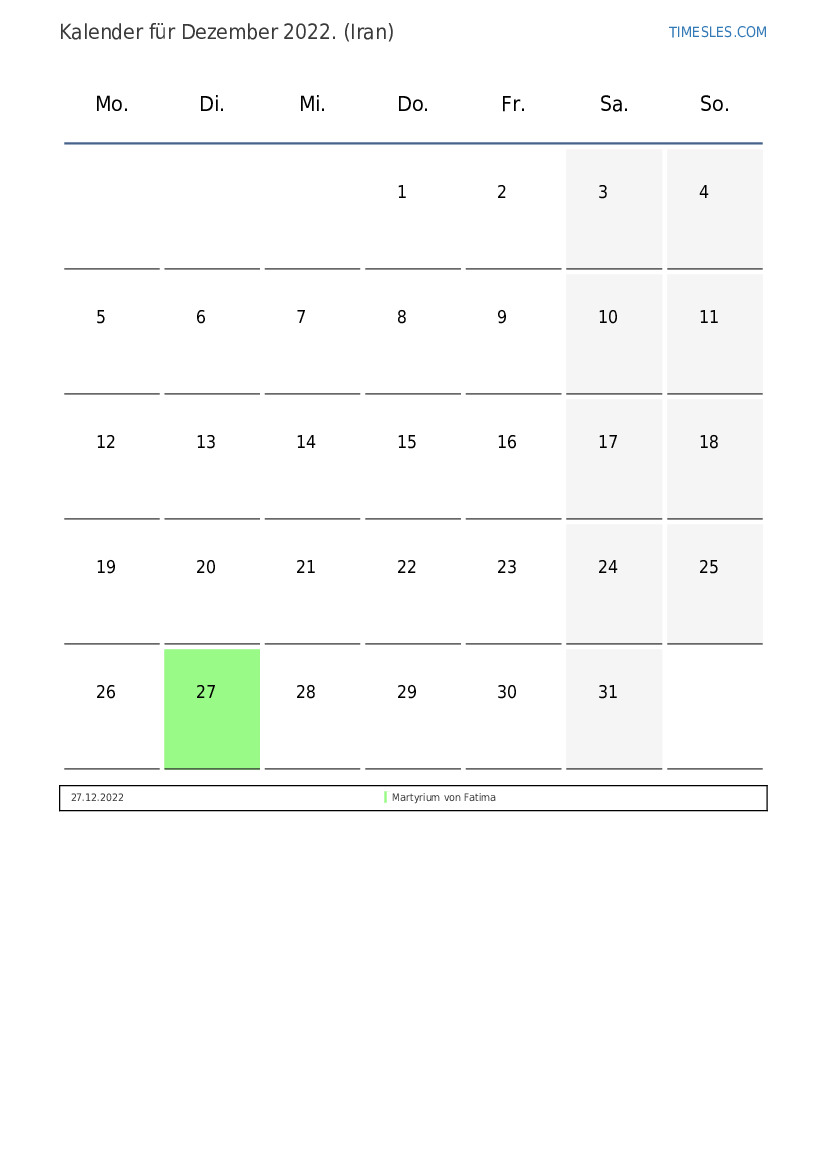 Kalender für Dezember 2022. (Iran)

TIMESLES.COM

| Mo. | Di. | Mi. | Do. | Fr. | Sa. | So. |
|---|---|---|---|---|---|---|
|  |  |  | 1 | 2 | 3 | 4 |
| 5 | 6 | 7 | 8 | 9 | 10 | 11 |
| 12 | 13 | 14 | 15 | 16 | 17 | 18 |
| 19 | 20 | 21 | 22 | 23 | 24 | 25 |
| 26 | 27 | 28 | 29 | 30 | 31 |  |

27.12.2022 Martyrium von Fatima